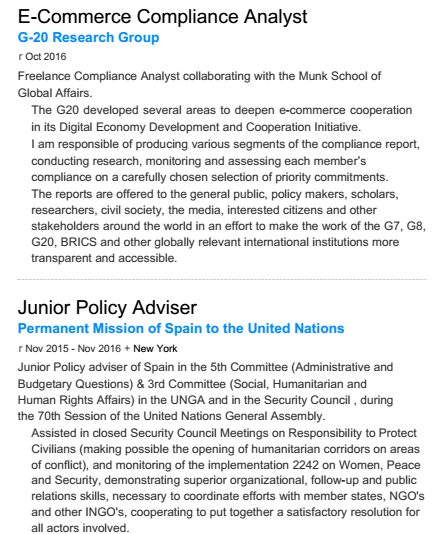 E-Commerce Compliance Analyst
G-20 Research Group
r Oct 2016
Freelance Compliance Analyst collaborating with the Munk School of Global Affairs.
The G20 developed several areas to deepen e-commerce cooperation in its Digital Economy Development and Cooperation Initiative.
I am responsible of producing various segments of the compliance report, conducting research, monitoring and assessing each member's compliance on a carefully chosen selection of priority commitments.
The reports are offered to the general public, policy makers, scholars, researchers, civil society, the media, interested citizens and other stakeholders around the world in an effort to make the work of the G7, G8, G20, BRICS and other globally relevant international institutions more transparent and accessible.

Junior Policy Adviser
Permanent Mission of Spain to the United Nations
r Nov 2015 - Nov 2016 + New York
Junior Policy adviser of Spain in the 5th Committee (Administrative and Budgetary Questions) & 3rd Committee (Social, Humanitarian and Human Rights Affairs) in the UNGA and in the Security Council , during the 70th Session of the United Nations General Assembly.
Assisted in closed Security Council Meetings on Responsibility to Protect Civilians (making possible the opening of humanitarian corridors on areas of conflict), and monitoring of the implementation 2242 on Women, Peace and Security, demonstrating superior organizational, follow-up and public relations skills, necessary to coordinate efforts with member states, NGO's and other INGO's, cooperating to put together a satisfactory resolution for all actors involved.